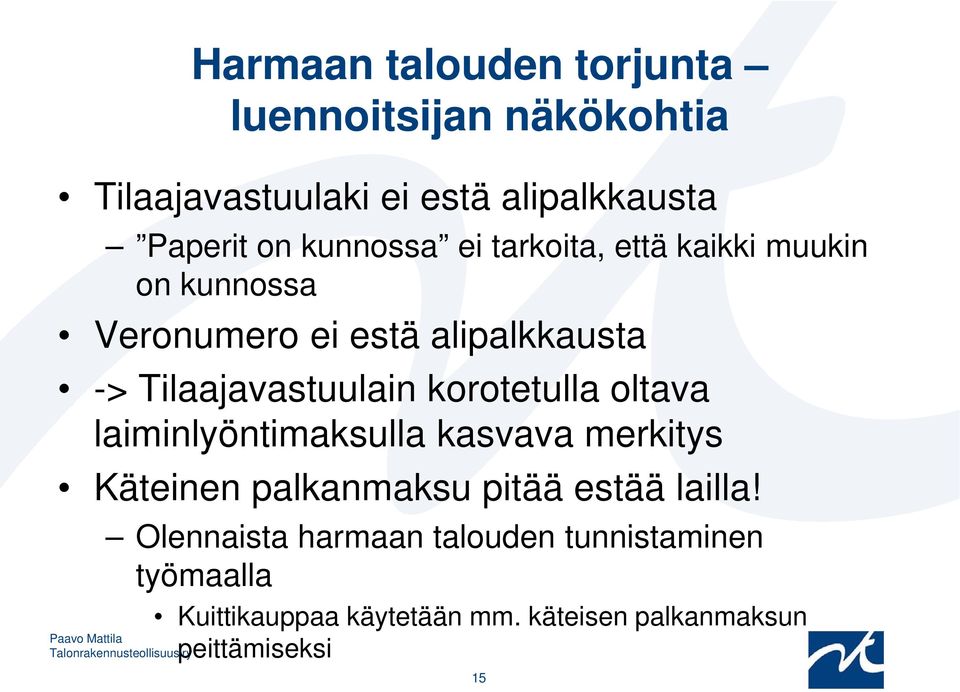 Harmaan talouden torjunta – luennoitsijan näkökohtia

• Tilaajavastuulaki ei estä alipalkkausta
– ”Paperit on kunnossa” ei tarkoita, että kaikki muukin on kunnossa
• Veronumero ei estä alipalkkausta
• -> Tilaajavastuulain korotetulla oltava laiminlyöntimaksulla kasvava merkitys
• Käteinen palkanmaksu pitää estää lailla!
– Olennaista harmaan talouden tunnistaminen työmaalla
• Kuittikauppaa käytetään mm. käteisen palkanmaksun peittämiseksi

Paavo Mattila
Talonrakennusteollisuus ry

15